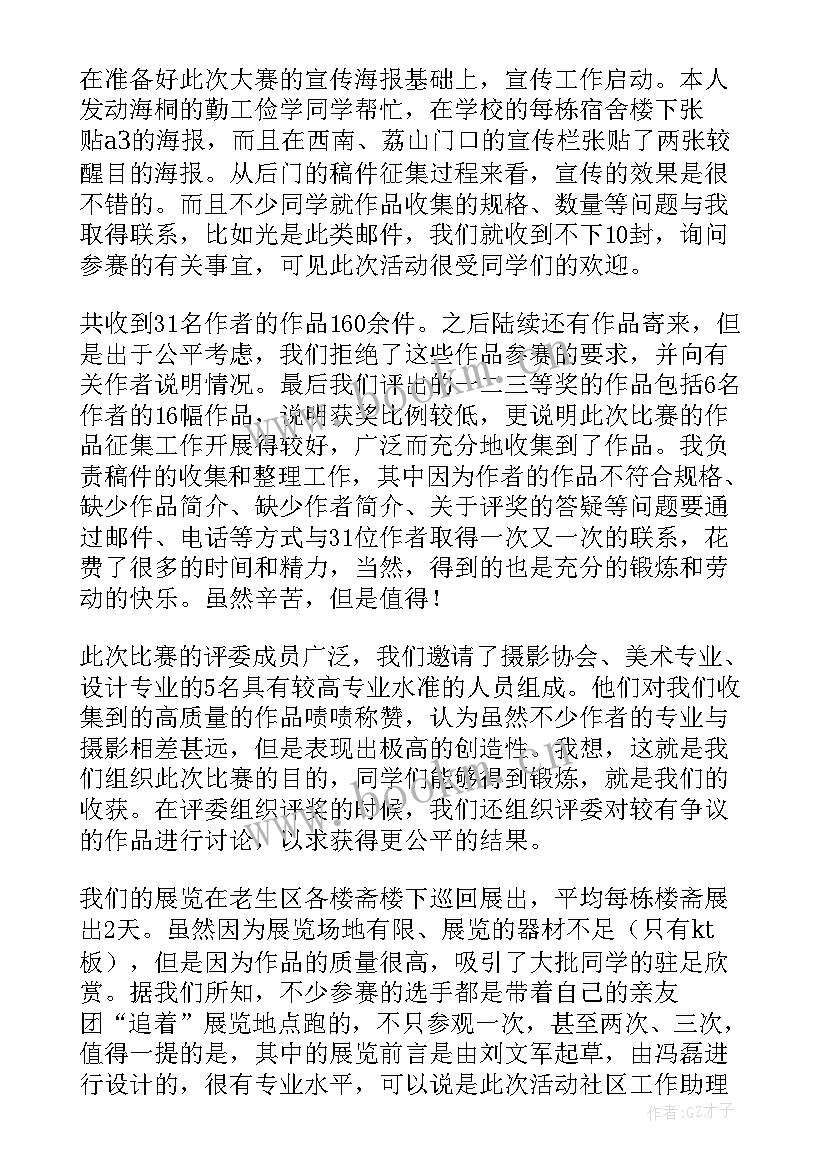 在准备好此次大赛的宣传海报基础上，宣传工作启动。本人发动海桐的勤工俭学同学帮忙，在学校的每栋宿舍楼下张贴a3的海报，而且在西南、荔山门口的宣传栏张贴了两张较醒目的海报。从后门的稿件征集过程来看，宣传的效果是很不错的。而且不少同学就作品收集的规格、数量等问题与我取得联系，比如光是此类邮件，我们就收到不下10封，询问参赛的有关事宜，可见此次活动很受同学们的欢迎。

共收到31名作者的作品160余件。之后陆续还有作品寄来，但是出于公平考虑，我们拒绝了这些作品参赛的要求，并向有关作者说明情况。最后我们评出的一二三等奖的作品包括6名作者的16幅作品，说明获奖比例较低，更说明此次比赛的作品征集工作开展得较好，广泛而充分地收集到了作品。我负责稿件的收集和整理工作，其中因为作者的作品不符合规格、缺少作品简介、缺少作者简介、关于评奖的答疑等问题要通过邮件、电话等方式与31位作者取得一次又一次的联系，花费了很多的时间和精力，当然，得到的也是充分的锻炼和劳动的快乐。虽然辛苦，但是值得！

此次比赛的评委成员广泛，我们邀请了摄影协会、美术专业、设计专业的5名具有较高专业水准的人员组成。他们对我们收集到的高质量的作品啧啧称赞，认为虽然不少作者的专业与摄影相差甚远，但是表现出极高的创造性。我想，这就是我们组织此次比赛的目的，同学们能够得到锻炼，就是我们的收获。在评委组织评奖的时候，我们还组织评委对较有争议的作品进行讨论，以求获得更公平的结果。

我们的展览在老生区各楼斋楼下巡回展出，平均每栋楼斋展出2天。虽然因为展览场地有限、展览的器材不足（只有kt板），但是因为作品的质量很高，吸引了大批同学的驻足欣赏。据我们所知，不少参赛的选手都是带着自己的亲友团“追着”展览地点跑的，不只参观一次，甚至两次、三次，值得一提的是，其中的展览前言是由刘文军起草，由冯磊进行设计的，很有专业水平，可以说是此次活动社区工作助理

作者:GZ才子